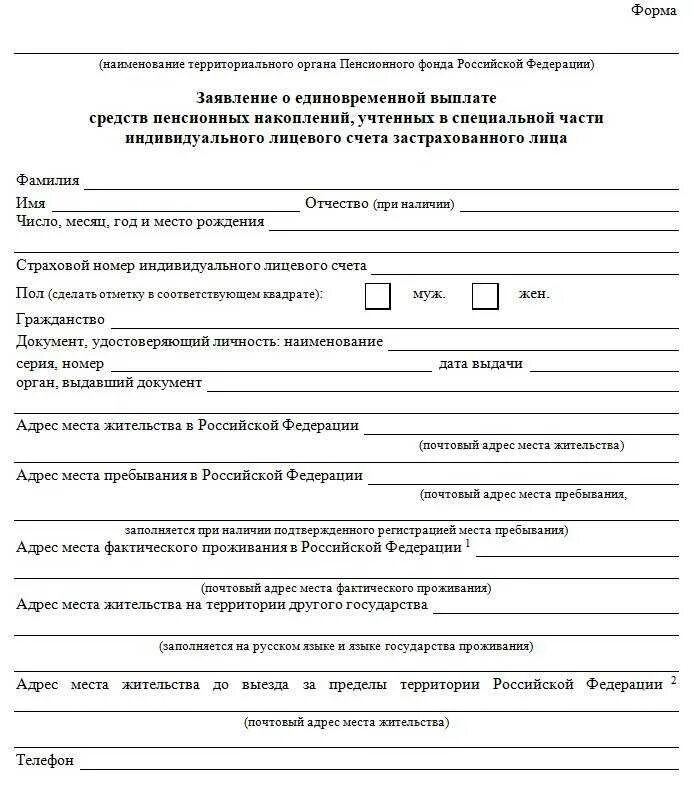 Форма

(наименование территориального органа Пенсионного фонда Российской Федерации)

Заявление о единовременной выплате средств пенсионных накоплений, учтенных в специальной части индивидуального лицевого счета застрахованного лица

Фамилия

Имя Отчество (при наличии)

Число, месяц, год и место рождения

Страховой номер индивидуального лицевого счета

Пол (сделать отметку в соответствующем квадрате): муж. жен.

Гражданство

Документ, удостоверяющий личность: наименование

серия, номер дата выдачи

орган, выдавший документ

Адрес места жительства в Российской Федерации

(почтовый адрес места жительства)

Адрес места пребывания в Российской Федерации

(почтовый адрес места пребывания,

заполняется при наличии подтвержденного регистрацией места пребывания)

Адрес места фактического проживания в Российской Федерации $^1$

(почтовый адрес места фактического проживания)

Адрес места жительства на территории другого государства

(заполняется на русском языке и языке государства проживания)

Адрес места жительства до выезда за пределы территории Российской Федерации $^2$

(почтовый адрес места жительства)

Телефон